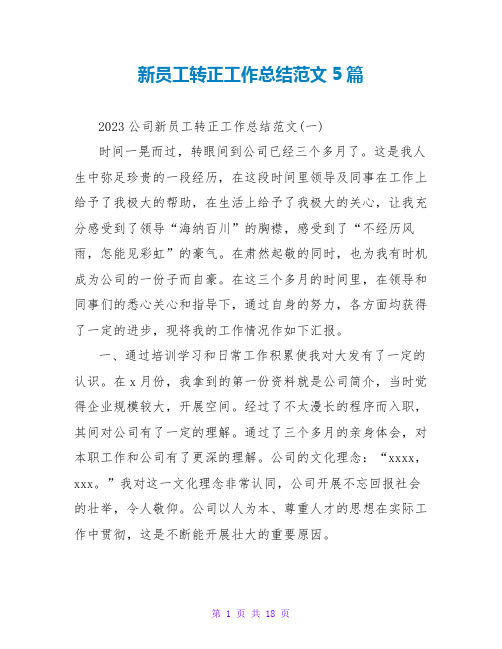 新员工转正工作总结范文 5 篇

2023 公司新员工转正工作总结范文(一)

时间一晃而过，转眼间到公司已经三个多月了。这是我人生中弥足珍贵的一段经历，在这段时间里领导及同事在工作上给予了我极大的帮助，在生活上给予了我极大的关心，让我充分感受到了领导“海纳百川”的胸襟，感受到了“不经历风雨，怎能见彩虹”的豪气。在肃然起敬的同时，也为我有时机成为公司的一份子而自豪。在这三个多月的时间里，在领导和同事们的悉心关心和指导下，通过自身的努力，各方面均获得了一定的进步，现将我的工作情况作如下汇报。

一、通过培训学习和日常工作积累使我对大发有了一定的认识。在 x 月份，我拿到的第一份资料就是公司简介，当时觉得企业规模较大，开展空间。经过了不太漫长的程序而入职，其间对公司有了一定的理解。通过了三个多月的亲身体会，对本职工作和公司有了更深的理解。公司的文化理念：“xxxx，xxx。”我对这一文化理念非常认同，公司开展不忘回报社会的壮举，令人敬仰。公司以人为本、尊重人才的思想在实际工作中贯彻，这是不断能开展壮大的重要原因。

第 1 页 共 18 页